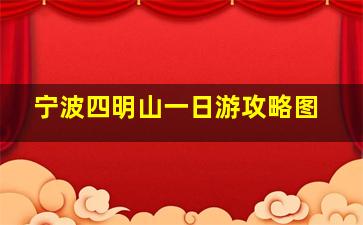 宁波四明山一日游攻略图